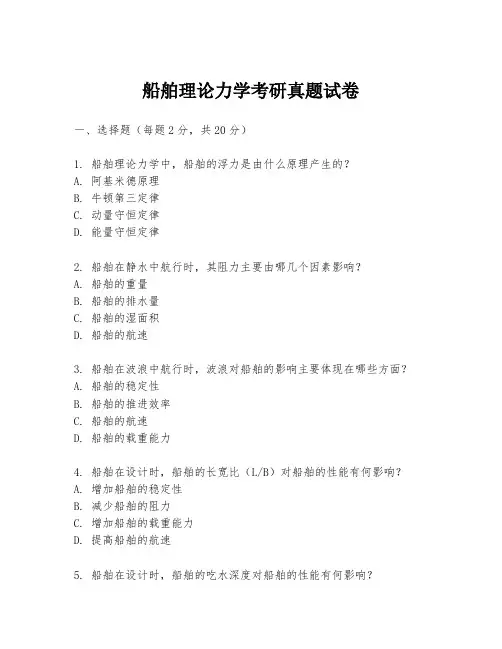 船舶理论力学考研真题试卷

一、选择题（每题 2 分，共 20 分）

1. 船舶理论力学中，船舶的浮力是由什么原理产生的？
A. 阿基米德原理
B. 牛顿第三定律
C. 动量守恒定律
D. 能量守恒定律

2. 船舶在静水中航行时，其阻力主要由哪几个因素影响？
A. 船舶的重量
B. 船舶的排水量
C. 船舶的湿面积
D. 船舶的航速

3. 船舶在波浪中航行时，波浪对船舶的影响主要体现在哪些方面？
A. 船舶的稳定性
B. 船舶的推进效率
C. 船舶的航速
D. 船舶的载重能力

4. 船舶在设计时，船舶的长宽比（L/B）对船舶的性能有何影响？
A. 增加船舶的稳定性
B. 减少船舶的阻力
C. 增加船舶的载重能力
D. 提高船舶的航速

5. 船舶在设计时，船舶的吃水深度对船舶的性能有何影响？